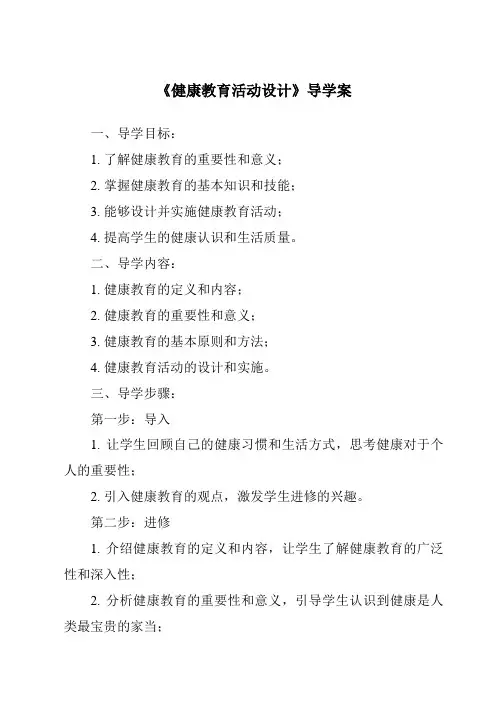 《健康教育活动设计》导学案

一、导学目标：

1. 了解健康教育的重要性和意义；

2. 掌握健康教育的基本知识和技能；

3. 能够设计并实施健康教育活动；

4. 提高学生的健康认识和生活质量。

二、导学内容：

1. 健康教育的定义和内容；

2. 健康教育的重要性和意义；

3. 健康教育的基本原则和方法；

4. 健康教育活动的设计和实施。

三、导学步骤：

第一步：导入

1. 让学生回顾自己的健康习惯和生活方式，思考健康对于个人的重要性；

2. 引入健康教育的观点，激发学生进修的兴趣。

第二步：进修

1. 介绍健康教育的定义和内容，让学生了解健康教育的广泛性和深入性；

2. 分析健康教育的重要性和意义，引导学生认识到健康是人类最宝贵的家当；